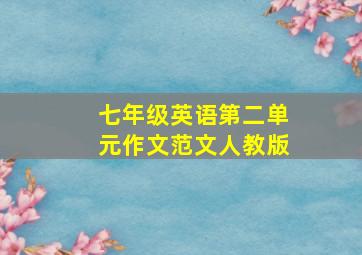 七年级英语第二单元作文范文人教版